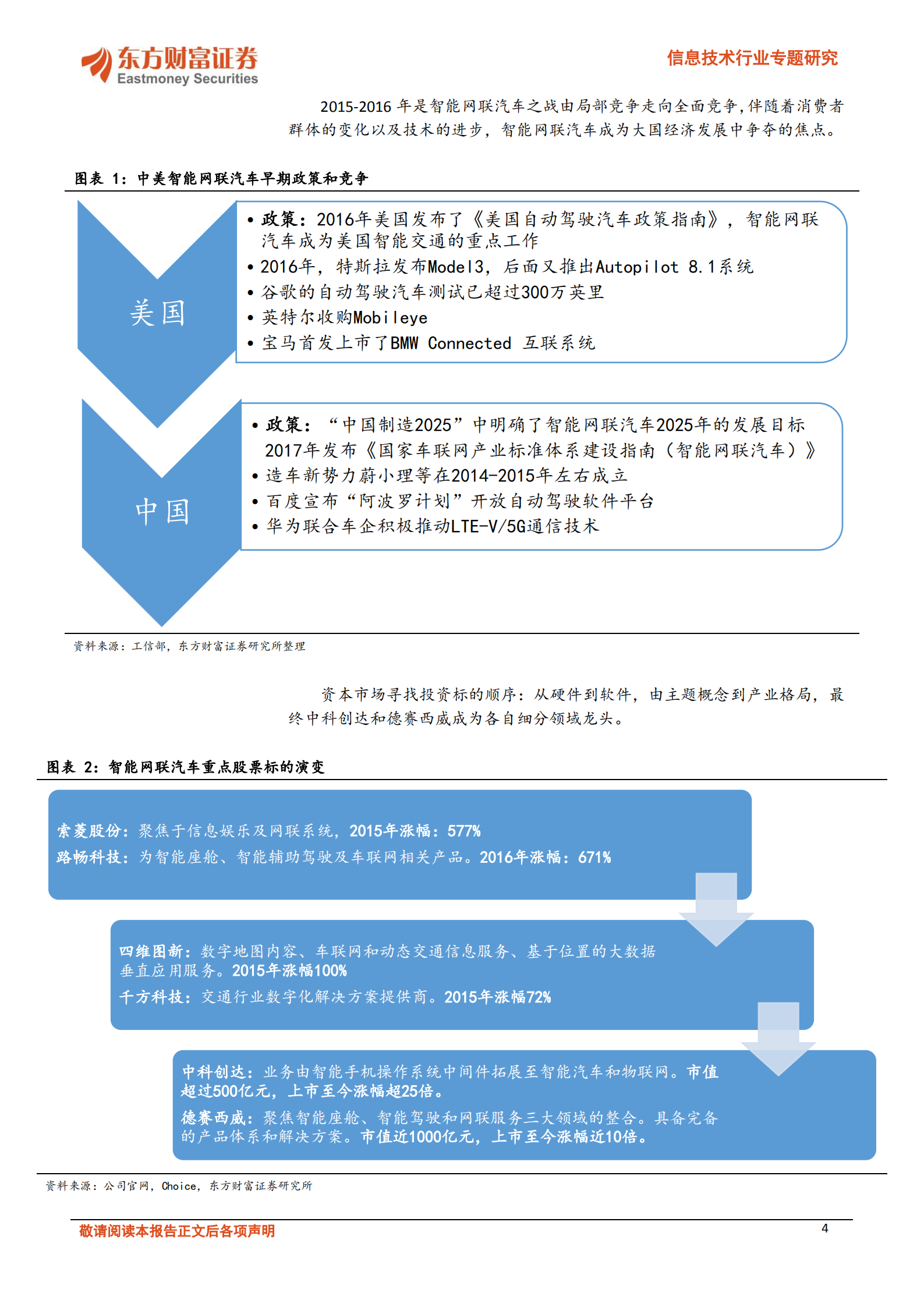 东方财富证券
Eastmoney Securities

信息技术行业专题研究

2015-2016 年是智能网联汽车之战由局部竞争走向全面竞争，伴随着消费者群体的变化以及技术的进步，智能网联汽车成为大国经济发展中争夺的焦点。

图表 1：中美智能网联汽车早期政策和竞争

美国

• 政策：2016年美国发布了《美国自动驾驶汽车政策指南》，智能网联汽车成为美国智能交通的重点工作
• 2016年，特斯拉发布Model3，后面又推出Autopilot 8.1系统
• 谷歌的自动驾驶汽车测试已超过300万英里
• 英特尔收购Mobileye
• 宝马首发上市了BMW Connected 互联系统

中国

• 政策：“中国制造2025”中明确了智能网联汽车2025年的发展目标 2017年发布《国家车联网产业标准体系建设指南（智能网联汽车）》
• 造车新势力蔚小理等在2014-2015年左右成立
• 百度宣布“阿波罗计划”开放自动驾驶软件平台
• 华为联合车企积极推动LTE-V/5G通信技术

资料来源：工信部，东方财富证券研究所整理

资本市场寻找投资标的顺序：从硬件到软件，由主题概念到产业格局，最终中科创达和德赛西威成为各自细分领域龙头。

图表 2：智能网联汽车重点股票标的演变

索菱股份：聚焦于信息娱乐及网联系统，2015年涨幅：577%
路畅科技：为智能座舱、智能辅助驾驶及车联网相关产品。2016年涨幅：671%

四维图新：数字地图内容、车联网和动态交通信息服务、基于位置的大数据垂直应用服务。2015年涨幅100%
千方科技：交通行业数字化解决方案提供商。2015年涨幅72%

中科创达：业务由智能手机操作系统中间件拓展至智能汽车和物联网。市值超过500亿元，上市至今涨幅超25倍。
德赛西威：聚焦智能座舱、智能驾驶和网联服务三大领域的整合。具备完备的产品体系和解决方案。市值近1000亿元，上市至今涨幅近10倍。

资料来源：公司官网，Choice，东方财富证券研究所

敬请阅读本报告正文后各项声明

4